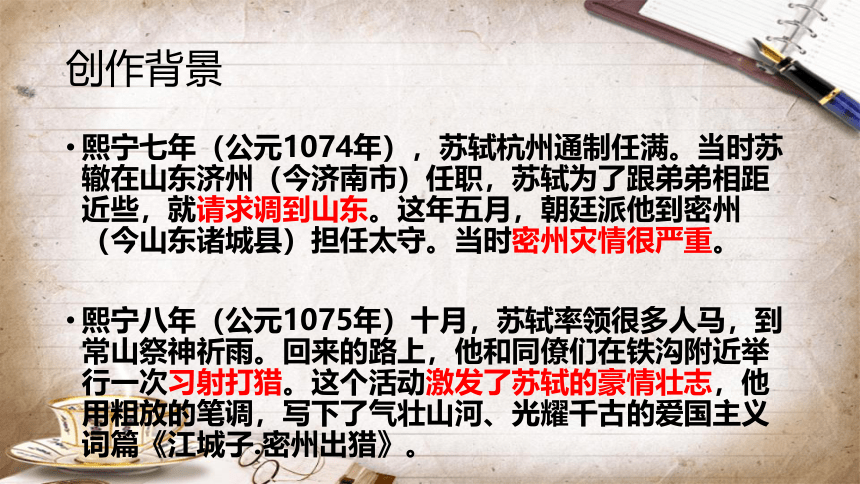 创作背景

• 熙宁七年（公元1074年），苏轼杭州通制任满。当时苏辙在山东济州（今济南市）任职，苏轼为了跟弟弟相距近些，就请求调到山东。这年五月，朝廷派他到密州（今山东诸城县）担任太守。当时密州灾情很严重。

• 熙宁八年（公元1075年）十月，苏轼率领很多人马，到常山祭神祈雨。回来的路上，他和同僚们在铁沟附近举行一次习射打猎。这个活动激发了苏轼的豪情壮志，他用粗放的笔调，写下了气壮山河、光耀千古的爱国主义词篇《江城子.密州出猎》。